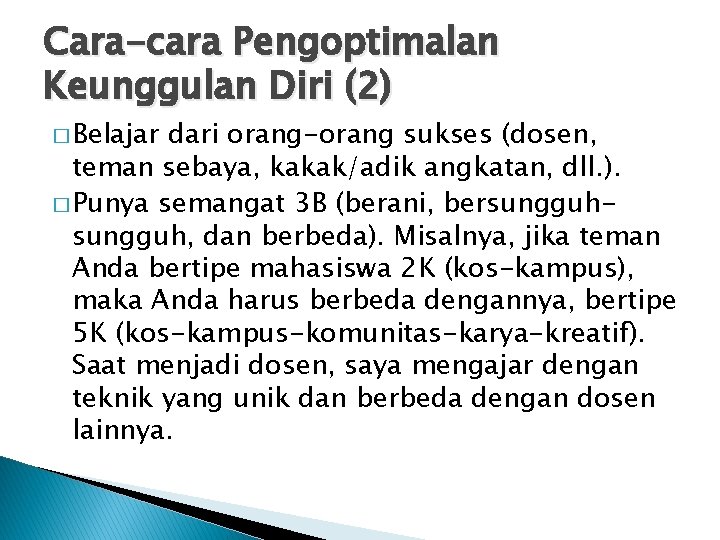 Cara-cara Pengoptimalan Keunggulan Diri (2)

□ Belajar dari orang-orang sukses (dosen, teman sebaya, kakak/adik angkatan, dll.).

□ Punya semangat 3B (berani, bersungguh-sungguh, dan berbeda). Misalnya, jika teman Anda bertipe mahasiswa 2K (kos-kampus), maka Anda harus berbeda dengannya, bertipe 5K (kos-kampus-komunitas-karya-kreatif). Saat menjadi dosen, saya mengajar dengan teknik yang unik dan berbeda dengan dosen lainnya.